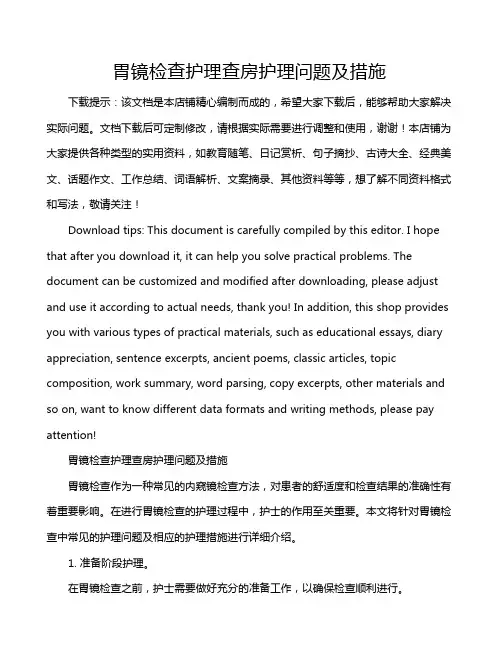 胃镜检查护理查房护理问题及措施

下载提示：该文档是本店铺精心编制而成的，希望大家下载后，能够帮助大家解决实际问题。文档下载后可定制修改，请根据实际需要进行调整和使用，谢谢！本店铺为大家提供各种类型的实用资料，如教育随笔、日记赏析、句子摘抄、古诗大全、经典美文、话题作文、工作总结、词语解析、文案摘录、其他资料等等，想了解不同资料格式和写法，敬请关注！

Download tips: This document is carefully compiled by this editor. I hope that after you download it, it can help you solve practical problems. The document can be customized and modified after downloading, please adjust and use it according to actual needs, thank you! In addition, this shop provides you with various types of practical materials, such as educational essays, diary appreciation, sentence excerpts, ancient poems, classic articles, topic composition, work summary, word parsing, copy excerpts, other materials and so on, want to know different data formats and writing methods, please pay attention!

胃镜检查护理查房护理问题及措施

胃镜检查作为一种常见的内窥镜检查方法，对患者的舒适度和检查结果的准确性有着重要影响。在进行胃镜检查的护理过程中，护士的作用至关重要。本文将针对胃镜检查中常见的护理问题及相应的护理措施进行详细介绍。

1. 准备阶段护理。

在胃镜检查之前，护士需要做好充分的准备工作，以确保检查顺利进行。